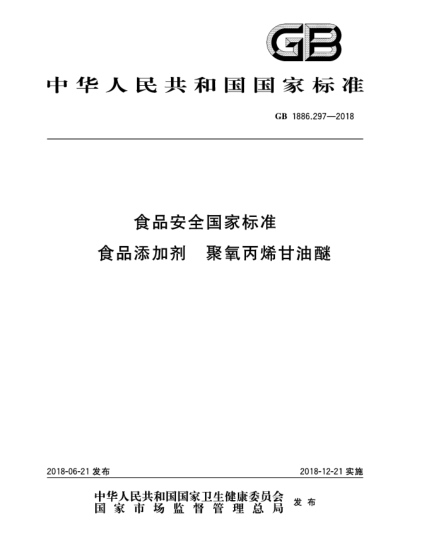 GB

中华人民共和国国家标准

GB 1886.297—2018

食品安全国家标准
食品添加剂　聚氧丙烯甘油醚

2018-06-21 发布

2018-12-21 实施

中华人民共和国国家卫生健康委员会
国家市场监督管理总局
发布